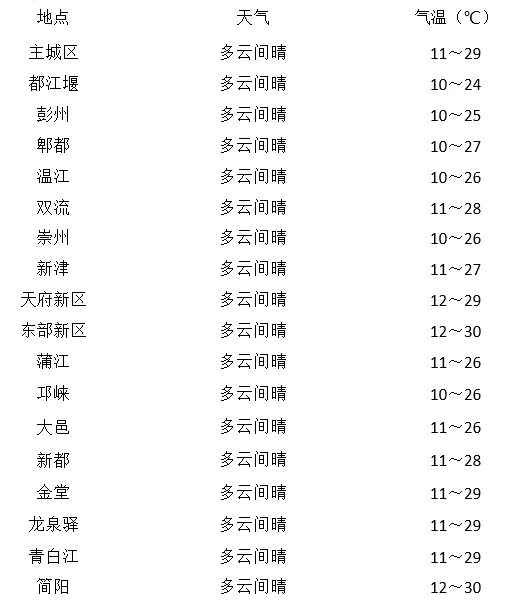 | 地点 | 天气 | 气温（℃） |
|---|---|---|
| 主城区 | 多云间晴 | 11～29 |
| 都江堰 | 多云间晴 | 10～24 |
| 彭州 | 多云间晴 | 10～25 |
| 郫都 | 多云间晴 | 10～27 |
| 温江 | 多云间晴 | 10～26 |
| 双流 | 多云间晴 | 11～28 |
| 崇州 | 多云间晴 | 10～26 |
| 新津 | 多云间晴 | 11～27 |
| 天府新区 | 多云间晴 | 12～29 |
| 东部新区 | 多云间晴 | 12～30 |
| 蒲江 | 多云间晴 | 11～26 |
| 邛崃 | 多云间晴 | 10～26 |
| 大邑 | 多云间晴 | 11～26 |
| 新都 | 多云间晴 | 11～28 |
| 金堂 | 多云间晴 | 11～29 |
| 龙泉驿 | 多云间晴 | 11～29 |
| 青白江 | 多云间晴 | 11～29 |
| 简阳 | 多云间晴 | 12～30 |